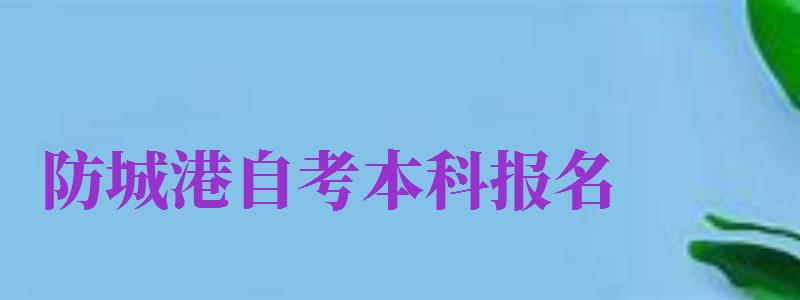 防城港自考本科报名